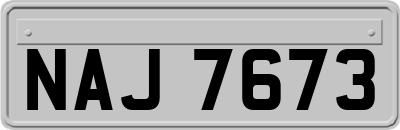 NAJ 7673